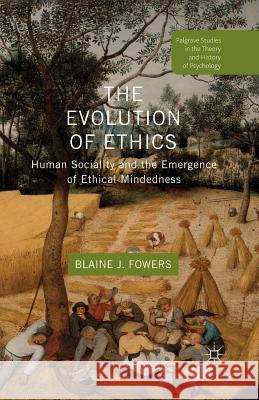 Palgrave Studies in the Theory and History of Psychology

THE EVOLUTION OF ETHICS

Human Sociality and the Emergence of Ethical Mindedness

BLAINE J. FOWERS

Kraina Książek